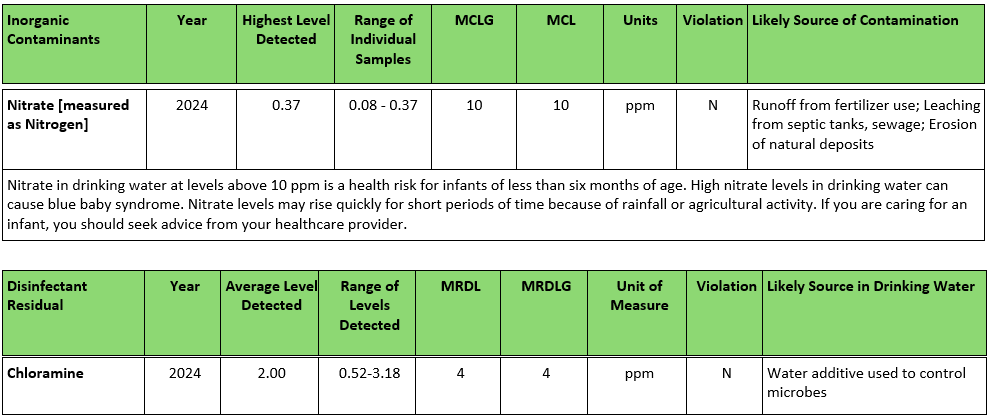 | Inorganic Contaminants | Year | Highest Level Detected | Range of Individual Samples | MCLG | MCL | Units | Violation | Likely Source of Contamination |
|---|---|---|---|---|---|---|---|---|
| Nitrate [measured as Nitrogen] | 2024 | 0.37 | 0.08 - 0.37 | 10 | 10 | ppm | N | Runoff from fertilizer use; Leaching from septic tanks, sewage; Erosion of natural deposits |

Nitrate in drinking water at levels above 10 ppm is a health risk for infants of less than six months of age. High nitrate levels in drinking water can cause blue baby syndrome. Nitrate levels may rise quickly for short periods of time because of rainfall or agricultural activity. If you are caring for an infant, you should seek advice from your healthcare provider.

| Disinfectant Residual | Year | Average Level Detected | Range of Levels Detected | MRDL | MRDLG | Unit of Measure | Violation | Likely Source in Drinking Water |
|---|---|---|---|---|---|---|---|---|
| Chloramine | 2024 | 2.00 | 0.52-3.18 | 4 | 4 | ppm | N | Water additive used to control microbes |